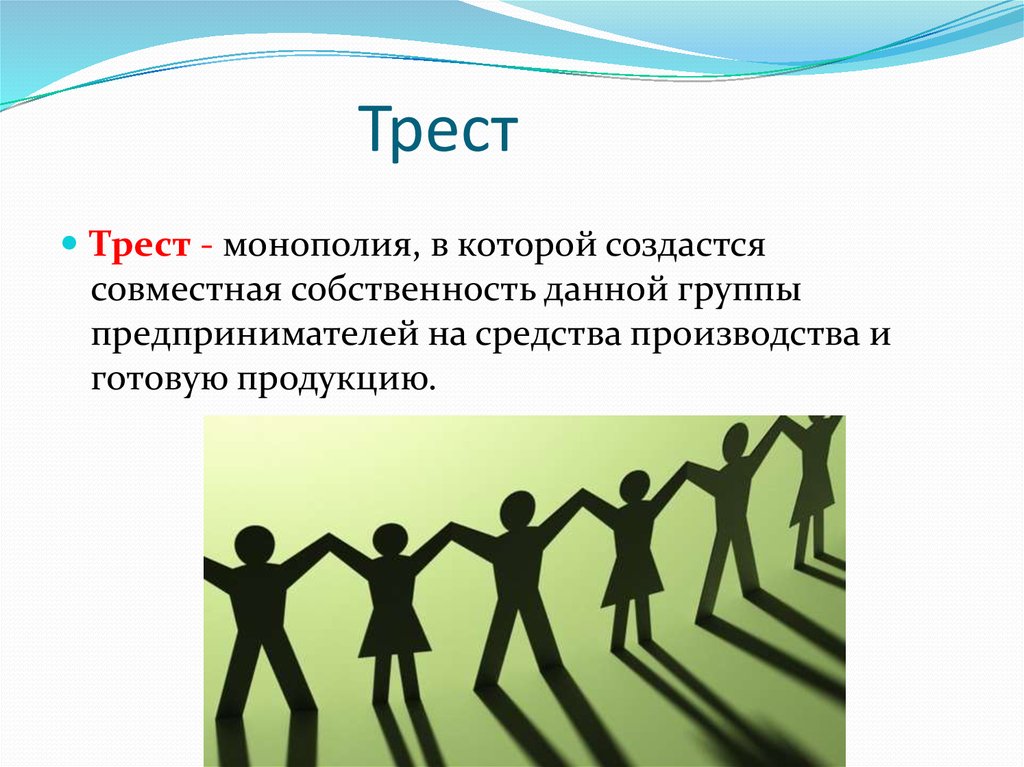 Трест

Трест - монополия, в которой создастся совместная собственность данной группы предпринимателей на средства производства и готовую продукцию.